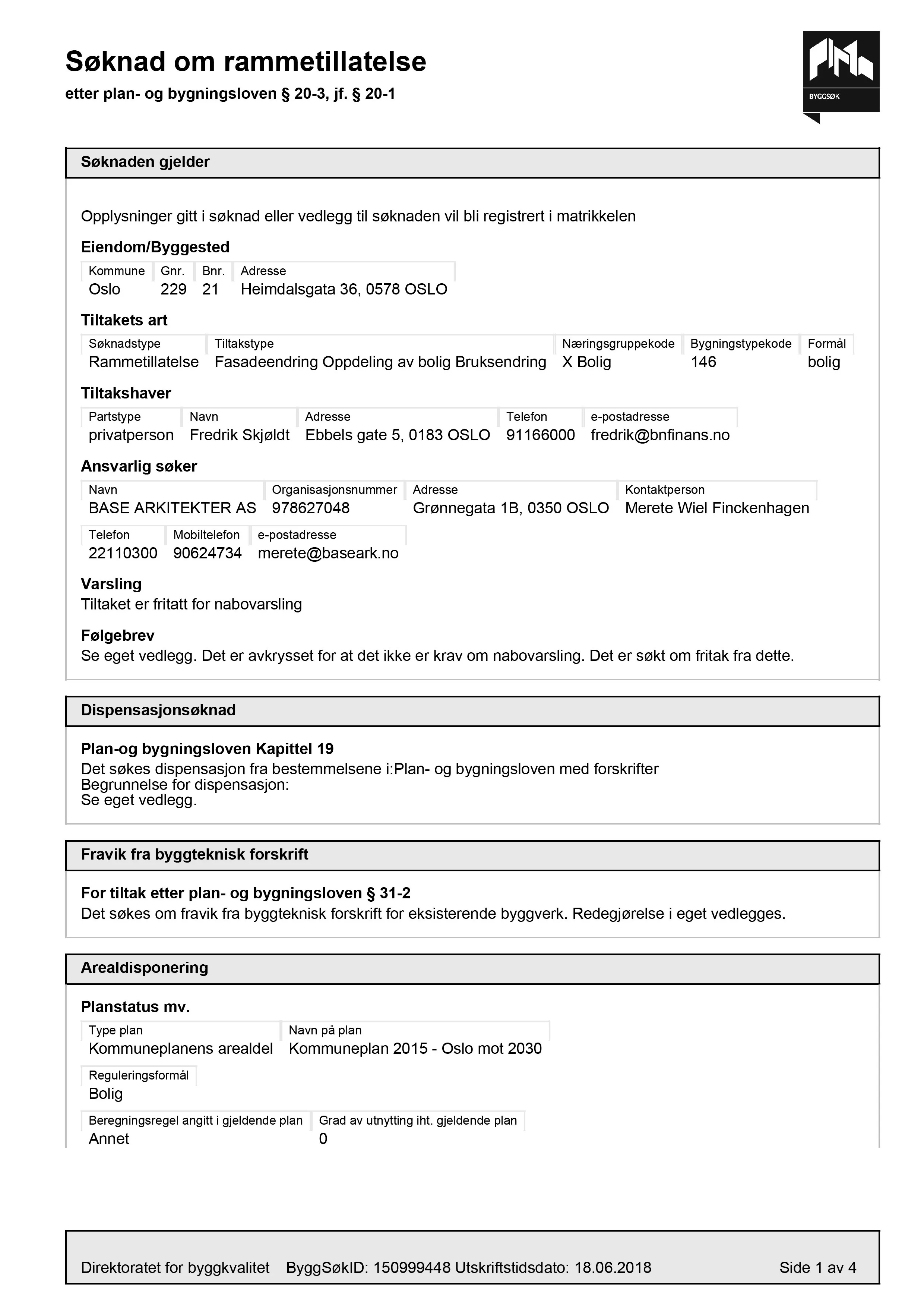 Søknad om rammetillatelse
etter plan- og bygningsloven § 20-3, jf. § 20-1

BYGGSØK

Søknaden gjelder

Opplysninger gitt i søknad eller vedlegg til søknaden vil bli registrert i matrikkelen

Eiendom/Byggested

| Kommune | Gnr. | Bnr. | Adresse |
|---|---|---|---|
| Oslo | 229 | 21 | Heimdalsgata 36, 0578 OSLO |

Tiltakets art

| Søknadstype | Tiltakstype | Næringsgruppekode | Bygningstypekode | Formål |
|---|---|---|---|---|
| Rammetillatelse | Fasadeendring Oppdeling av bolig Bruksendring | X Bolig | 146 | bolig |

Tiltakshaver

| Partstype | Navn | Adresse | Telefon | e-postadresse |
|---|---|---|---|---|
| privatperson | Fredrik Skjøldt | Ebbels gate 5, 0183 OSLO | 91166000 | fredrik@bnfinans.no |

Ansvarlig søker

| Navn | Organisasjonsnummer | Adresse | Kontaktperson |
|---|---|---|---|
| BASE ARKITEKTER AS | 978627048 | Grønnegata 1B, 0350 OSLO | Merete Wiel Finckenhagen |

| Telefon | Mobiltelefon | e-postadresse |
|---|---|---|
| 22110300 | 90624734 | merete@baseark.no |

Varsling
Tiltaket er fritatt for nabovarsling

Følgebrev
Se eget vedlegg. Det er avkrysset for at det ikke er krav om nabovarsling. Det er søkt om fritak fra dette.

Dispensasjonsøknad

Plan-og bygningsloven Kapittel 19
Det søkes dispensasjon fra bestemmelsene i:Plan- og bygningsloven med forskrifter
Begrunnelse for dispensasjon:
Se eget vedlegg.

Fravik fra byggteknisk forskrift

For tiltak etter plan- og bygningsloven § 31-2
Det søkes om fravik fra byggteknisk forskrift for eksisterende byggverk. Redegjørelse i eget vedlegges.

Arealdisponering

Planstatus mv.

| Type plan | Navn på plan |
|---|---|
| Kommuneplanens arealdel | Kommuneplan 2015 - Oslo mot 2030 |

Reguleringsformål
Bolig

| Beregningsregel angitt i gjeldende plan | Grad av utnytting iht. gjeldende plan |
|---|---|
| Annet | 0 |

Direktoratet for byggkvalitet ByggSøkID: 150999448 Utskriftstidsdato: 18.06.2018 Side 1 av 4